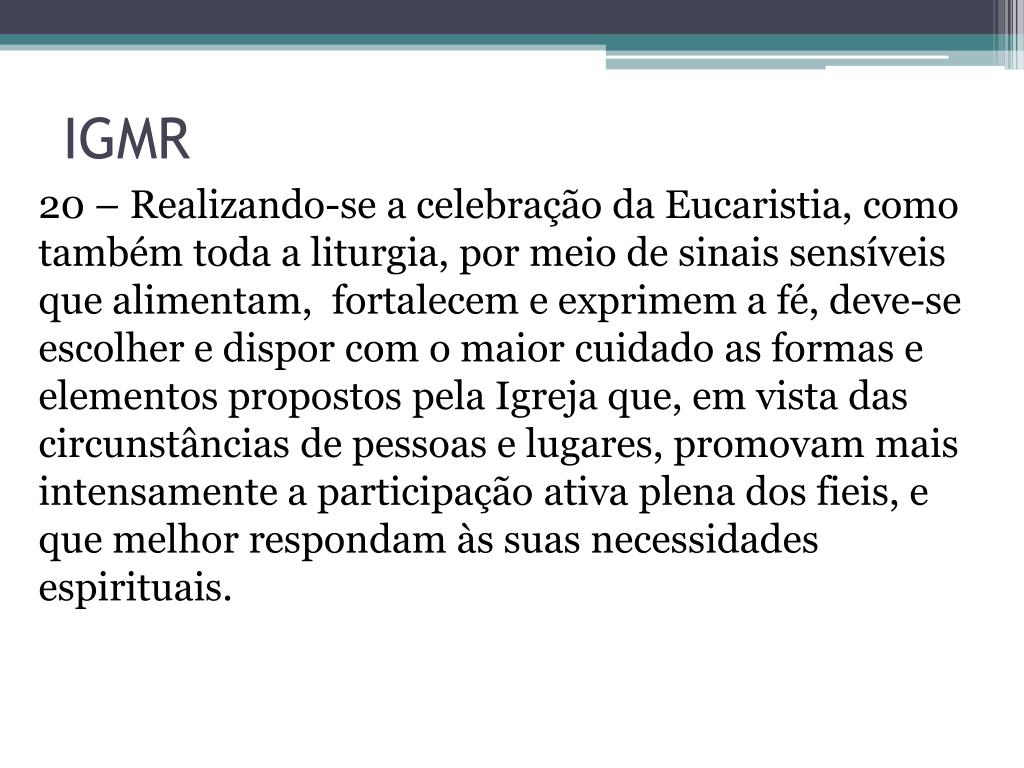 IGMR

20 – Realizando-se a celebração da Eucaristia, como também toda a liturgia, por meio de sinais sensíveis que alimentam,  fortalecem e exprimem a fé, deve-se escolher e dispor com o maior cuidado as formas e elementos propostos pela Igreja que, em vista das circunstâncias de pessoas e lugares, promovam mais intensamente a participação ativa plena dos fieis, e que melhor respondam às suas necessidades espirituais.